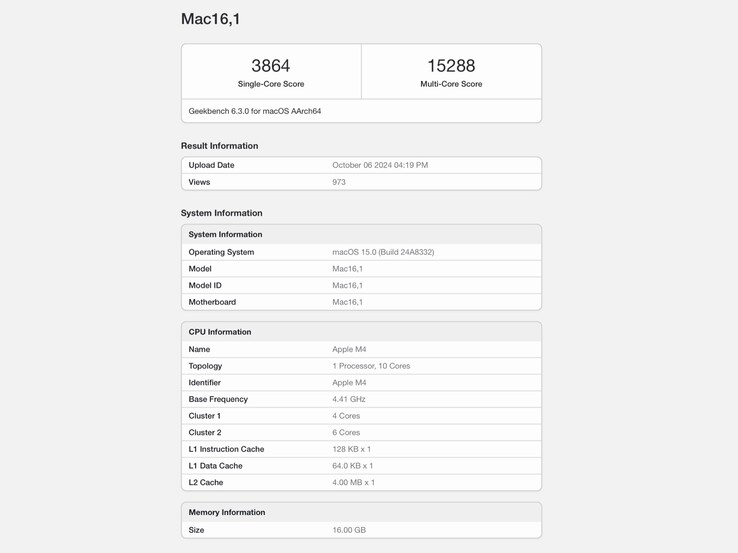 Mac16,1

| 3864 | 15288 |
|---|---|
| Single-Core Score | Multi-Core Score |

Geekbench 6.3.0 for macOS AArch64

Result Information

| Upload Date | October 06 2024 04:19 PM |
|---|---|
| Views | 973 |

System Information

| System Information | |
|---|---|
| Operating System | macOS 15.0 (Build 24A8332) |
| Model | Mac16,1 |
| Model ID | Mac16,1 |
| Motherboard | Mac16,1 |

| CPU Information | |
|---|---|
| Name | Apple M4 |
| Topology | 1 Processor, 10 Cores |
| Identifier | Apple M4 |
| Base Frequency | 4.41 GHz |
| Cluster 1 | 4 Cores |
| Cluster 2 | 6 Cores |
| L1 Instruction Cache | 128 KB x 1 |
| L1 Data Cache | 64.0 KB x 1 |
| L2 Cache | 4.00 MB x 1 |

| Memory Information | |
|---|---|
| Size | 16.00 GB |